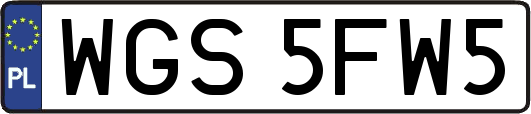 PL
WGS 5FW5